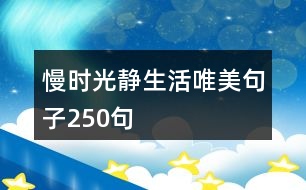 慢时光静生活唯美句子250句